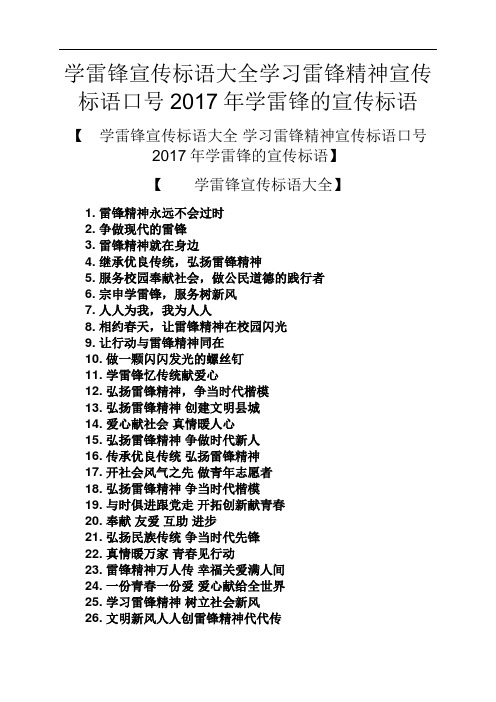 学雷锋宣传标语大全学习雷锋精神宣传标语口号 2017 年学雷锋的宣传标语

【 学雷锋宣传标语大全 学习雷锋精神宣传标语口号 2017 年学雷锋的宣传标语】

【 学雷锋宣传标语大全】

1. 雷锋精神永远不会过时
2. 争做现代的雷锋
3. 雷锋精神就在身边
4. 继承优良传统，弘扬雷锋精神
5. 服务校园奉献社会，做公民道德的践行者
6. 宗申学雷锋，服务树新风
7. 人人为我，我为人人
8. 相约春天，让雷锋精神在校园闪光
9. 让行动与雷锋精神同在
10. 做一颗闪闪发光的螺丝钉
11. 学雷锋忆传统献爱心
12. 弘扬雷锋精神，争当时代楷模
13. 弘扬雷锋精神 创建文明县城
14. 爱心献社会 真情暖人心
15. 弘扬雷锋精神 争做时代新人
16. 传承优良传统 弘扬雷锋精神
17. 开社会风气之先 做青年志愿者
18. 弘扬雷锋精神 争当时代楷模
19. 与时俱进跟党走 开拓创新献青春
20. 奉献 友爱 互助 进步
21. 弘扬民族传统 争当时代先锋
22. 真情暖万家 青春见行动
23. 雷锋精神万人传 幸福关爱满人间
24. 一份青春一份爱 爱心献给全世界
25. 学习雷锋精神 树立社会新风
26. 文明新风人人创雷锋精神代代传